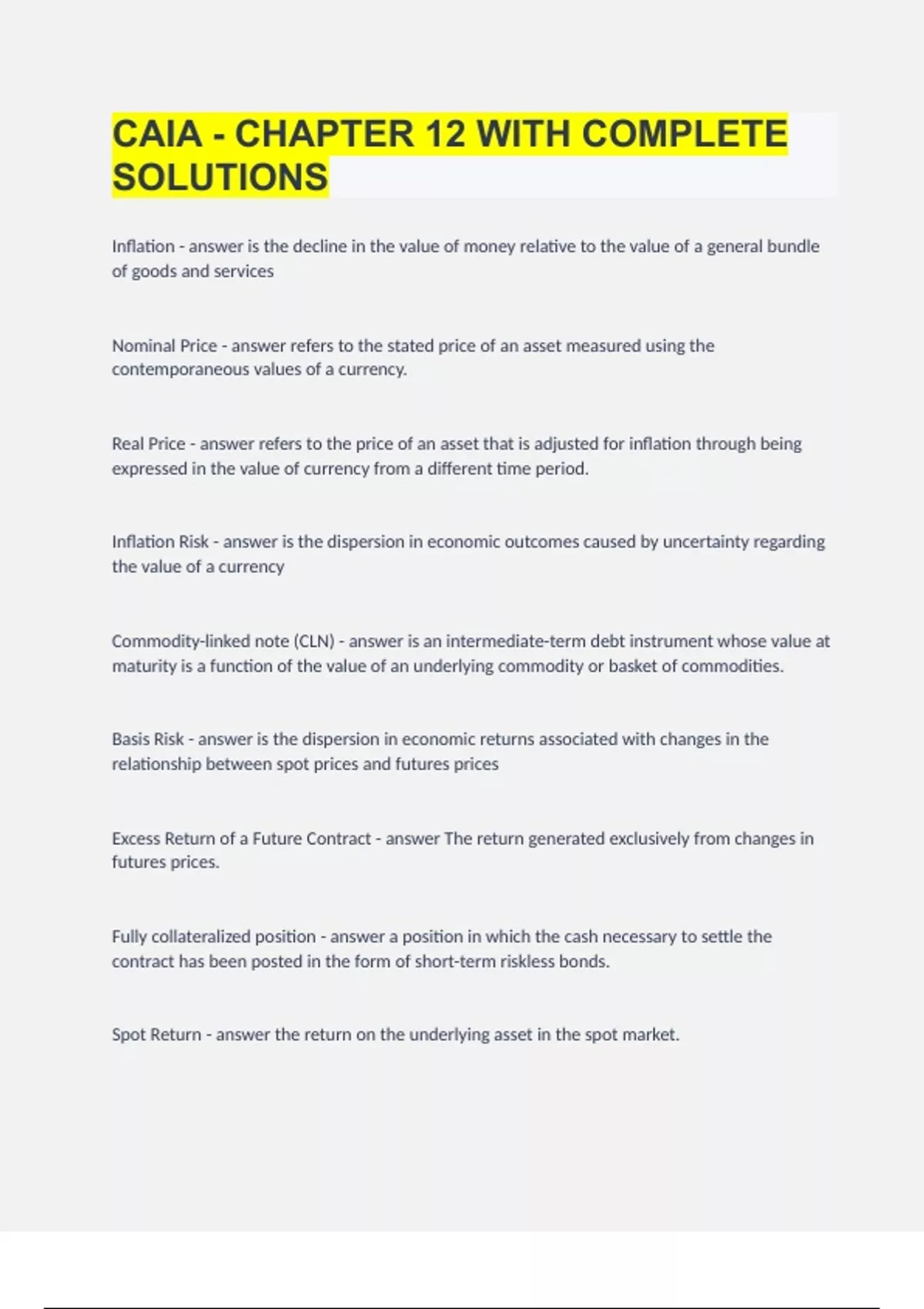 CAIA - CHAPTER 12 WITH COMPLETE SOLUTIONS

Inflation - answer is the decline in the value of money relative to the value of a general bundle of goods and services

Nominal Price - answer refers to the stated price of an asset measured using the contemporaneous values of a currency.

Real Price - answer refers to the price of an asset that is adjusted for inflation through being expressed in the value of currency from a different time period.

Inflation Risk - answer is the dispersion in economic outcomes caused by uncertainty regarding the value of a currency

Commodity-linked note (CLN) - answer is an intermediate-term debt instrument whose value at maturity is a function of the value of an underlying commodity or basket of commodities.

Basis Risk - answer is the dispersion in economic returns associated with changes in the relationship between spot prices and futures prices

Excess Return of a Future Contract - answer The return generated exclusively from changes in futures prices.

Fully collateralized position - answer a position in which the cash necessary to settle the contract has been posted in the form of short-term riskless bonds.

Spot Return - answer the return on the underlying asset in the spot market.